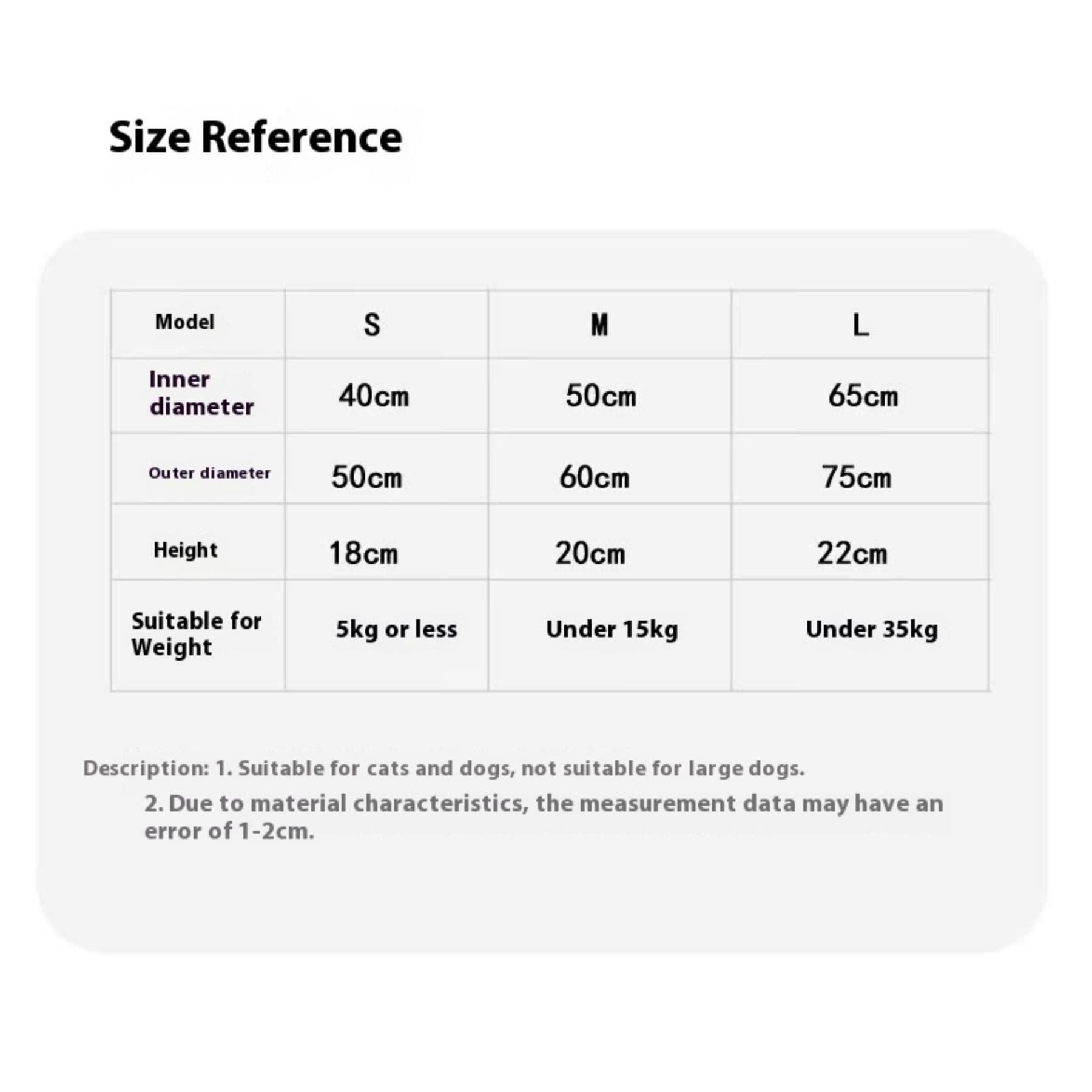 Size Reference

| Model | S | M | L |
|---|---|---|---|
| Inner diameter | 40cm | 50cm | 65cm |
| Outer diameter | 50cm | 60cm | 75cm |
| Height | 18cm | 20cm | 22cm |
| Suitable for Weight | 5kg or less | Under 15kg | Under 35kg |

Description: 1. Suitable for cats and dogs, not suitable for large dogs.
2. Due to material characteristics, the measurement data may have an error of 1-2cm.